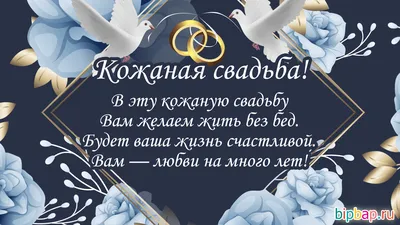 Кожаная свадьба!

В эту кожаную свадьбу
Вам желаем жить без бед.
Будет ваша жизнь счастливой.
Вам — любви на много лет!

bipbap.ru